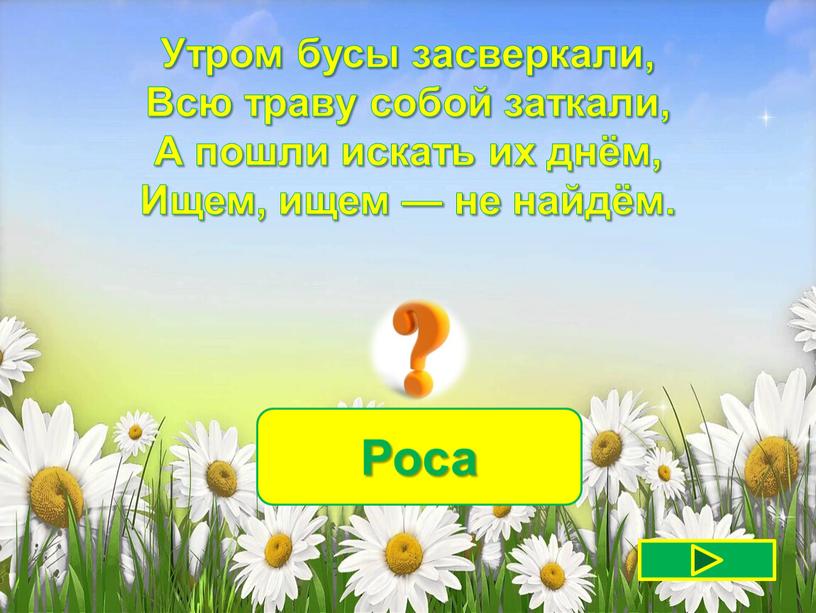 Утром бусы засверкали,
Всю траву собой заткали,
А пошли искать их днём,
Ищем, ищем — не найдём.

?

Роса